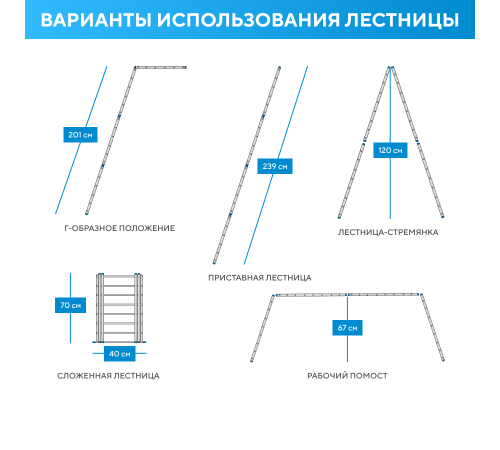 ВАРИАНТЫ ИСПОЛЬЗОВАНИЯ ЛЕСТНИЦЫ

201 см

Г-ОБРАЗНОЕ ПОЛОЖЕНИЕ

239 см

ПРИСТАВНАЯ ЛЕСТНИЦА

120 см

ЛЕСТНИЦА-СТРЕМЯНКА

70 см

40 см

СЛОЖЕННАЯ ЛЕСТНИЦА

67 см

РАБОЧИЙ ПОМОСТ